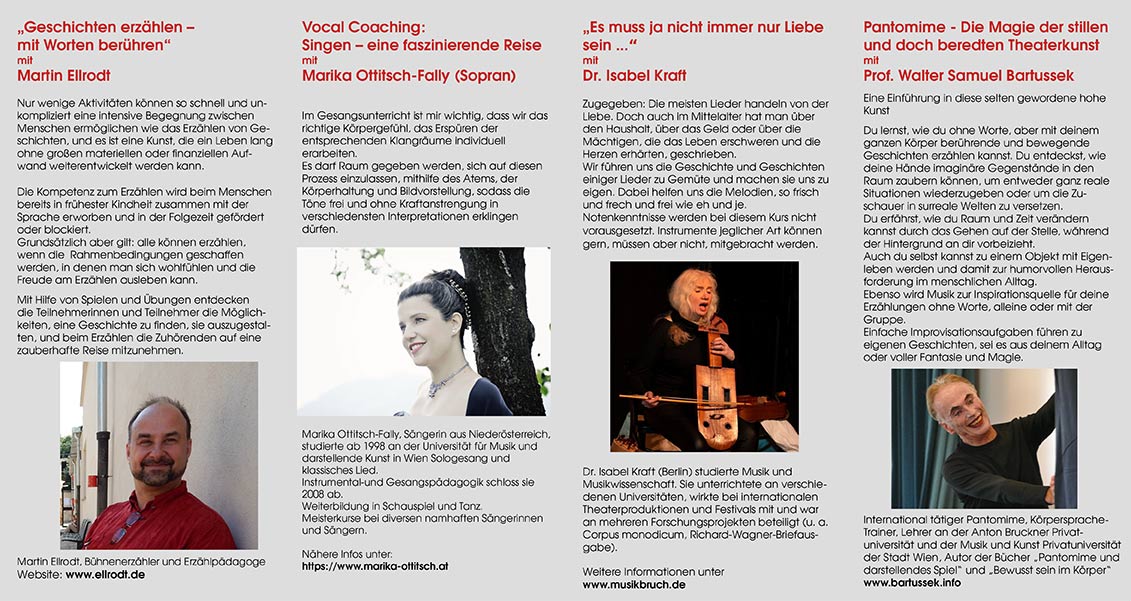 „Geschichten erzählen – mit Worten berühren“
mit
Martin Ellrodt

Nur wenige Aktivitäten können so schnell und unkompliziert eine intensive Begegnung zwischen Menschen ermöglichen wie das Erzählen von Geschichten, und es ist eine Kunst, die ein Leben lang ohne großen materiellen oder finanziellen Aufwand weiterentwickelt werden kann.

Die Kompetenz zum Erzählen wird beim Menschen bereits in frühester Kindheit zusammen mit der Sprache erworben und in der Folgezeit gefördert oder blockiert.
Grundsätzlich aber gilt: alle können erzählen, wenn die Rahmenbedingungen geschaffen werden, in denen man sich wohlfühlen und die Freude am Erzählen ausleben kann.

Mit Hilfe von Spielen und Übungen entdecken die Teilnehmerinnen und Teilnehmer die Möglichkeiten, eine Geschichte zu finden, sie auszugestalten, und beim Erzählen die Zuhörenden auf eine zauberhafte Reise mitzunehmen.

Martin Ellrodt, Bühnenerzähler und Erzählpädagoge
Website: www.ellrodt.de

Vocal Coaching:
Singen – eine faszinierende Reise
mit
Marika Ottitsch-Fally (Sopran)

Im Gesangsunterricht ist mir wichtig, dass wir das richtige Körpergefühl, das Erspüren der entsprechenden Klangräume individuell erarbeiten.
Es darf Raum gegeben werden, sich auf diesen Prozess einzulassen, mithilfe des Atems, der Körperhaltung und Bildvorstellung, sodass die Töne frei und ohne Kraftanstrengung in verschiedensten Interpretationen erklingen dürfen.

Marika Ottitsch-Fally, Sängerin aus Niederösterreich, studierte ab 1998 an der Universität für Musik und darstellende Kunst in Wien Sologesang und klassisches Lied.
Instrumental-und Gesangspädagogik schloss sie 2008 ab.
Weiterbildung in Schauspiel und Tanz.
Meisterkurse bei diversen namhaften Sängerinnen und Sängern.

Nähere Infos unter:
https://www.marika-ottitsch.at

„Es muss ja nicht immer nur Liebe sein ...“
mit
Dr. Isabel Kraft

Zugegeben: Die meisten Lieder handeln von der Liebe. Doch auch im Mittelalter hat man über den Haushalt, über das Geld oder über die Mächtigen, die das Leben erschweren und die Herzen erhärten, geschrieben.
Wir führen uns die Geschichte und Geschichten einiger Lieder zu Gemüte und machen sie uns zu eigen. Dabei helfen uns die Melodien, so frisch und frech und frei wie eh und je.
Notenkenntnisse werden bei diesem Kurs nicht vorausgesetzt. Instrumente jeglicher Art können gern, müssen aber nicht, mitgebracht werden.

Dr. Isabel Kraft (Berlin) studierte Musik und Musikwissenschaft. Sie unterrichtete an verschiedenen Universitäten, wirkte bei internationalen Theaterproduktionen und Festivals mit und war an mehreren Forschungsprojekten beteiligt (u. a. Corpus monodicum, Richard-Wagner-Briefausgabe).

Weitere Informationen unter
www.musikbruch.de

Pantomime - Die Magie der stillen und doch beredten Theaterkunst
mit
Prof. Walter Samuel Bartussek

Eine Einführung in diese selten gewordene hohe Kunst

Du lernst, wie du ohne Worte, aber mit deinem ganzen Körper berührende und bewegende Geschichten erzählen kannst. Du entdeckst, wie deine Hände imaginäre Gegenstände in den Raum zaubern können, um entweder ganz reale Situationen wiederzugeben oder um die Zuschauer in surreale Welten zu versetzen.
Du erfährst, wie du Raum und Zeit verändern kannst durch das Gehen auf der Stelle, während der Hintergrund an dir vorbeizieht.
Auch du selbst kannst zu einem Objekt mit Eigenleben werden und damit zur humorvollen Herausforderung im menschlichen Alltag.
Ebenso wird Musik zur Inspirationsquelle für deine Erzählungen ohne Worte, alleine oder mit der Gruppe.
Einfache Improvisationsaufgaben führen zu eigenen Geschichten, sei es aus deinem Alltag oder voller Fantasie und Magie.

International tätiger Pantomime, Körpersprache-Trainer, Lehrer an der Anton Bruckner Privatuniversität und der Musik und Kunst Privatuniversität der Stadt Wien, Autor der Bücher „Pantomime und darstellendes Spiel“ und „Bewusst sein im Körper“
www.bartussek.info